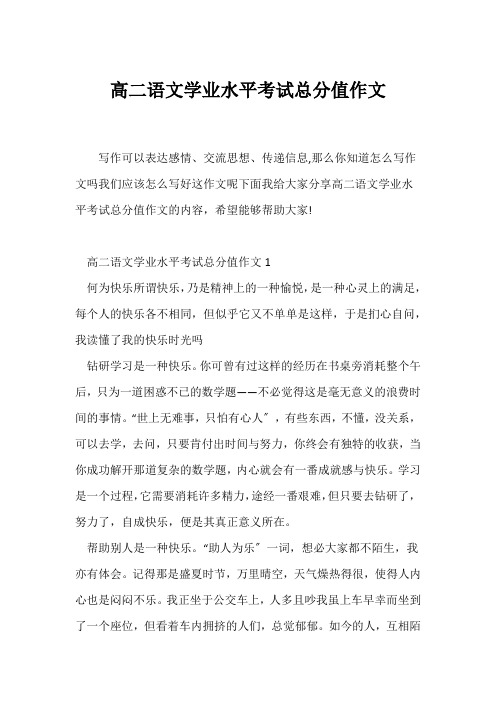 高二语文学业水平考试总分值作文

写作可以表达感情、交流思想、传递信息,那么你知道怎么写作文吗我们应该怎么写好这作文呢下面我给大家分享高二语文学业水平考试总分值作文的内容，希望能够帮助大家!

高二语文学业水平考试总分值作文 1

何为快乐所谓快乐，乃是精神上的一种愉悦，是一种心灵上的满足，每个人的快乐各不相同，但似乎它又不单单是这样，于是扪心自问，我读懂了我的快乐时光吗

钻研学习是一种快乐。你可曾有过这样的经历在书桌旁消耗整个午后，只为一道困惑不已的数学题——不必觉得这是毫无意义的浪费时间的事情。“世上无难事，只怕有心人”，有些东西，不懂，没关系，可以去学，去问，只要肯付出时间与努力，你终会有独特的收获，当你成功解开那道复杂的数学题，内心就会有一番成就感与快乐。学习是一个过程，它需要消耗许多精力，途经一番艰难，但只要去钻研了，努力了，自成快乐，便是其真正意义所在。

帮助别人是一种快乐。“助人为乐”一词，想必大家都不陌生，我亦有体会。记得那是盛夏时节，万里晴空，天气燥热得很，使得人内心也是闷闷不乐。我正坐于公交车上，人多且吵我虽上车早幸而坐到了一个座位，但看着车内拥挤的人们，总觉郁郁。如今的人，互相陌